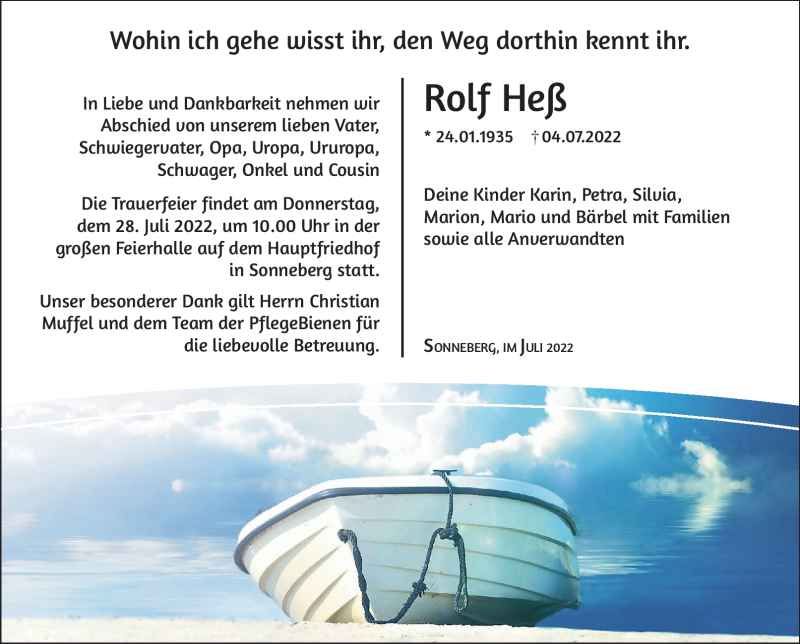 Wohin ich gehe wisst ihr, den Weg dorthin kennt ihr.

In Liebe und Dankbarkeit nehmen wir Abschied von unserem lieben Vater, Schwiegervater, Opa, Uropa, Ururopa, Schwager, Onkel und Cousin

Die Trauerfeier findet am Donnerstag, dem 28. Juli 2022, um 10.00 Uhr in der großen Feierhalle auf dem Hauptfriedhof in Sonneberg statt.

Unser besonderer Dank gilt Herrn Christian Muffel und dem Team der PflegeBienen für die liebevolle Betreuung.

Rolf Heß

* 24.01.1935 † 04.07.2022

Deine Kinder Karin, Petra, Silvia, Marion, Mario und Bärbel mit Familien sowie alle Anverwandten

Sonneberg, im Juli 2022